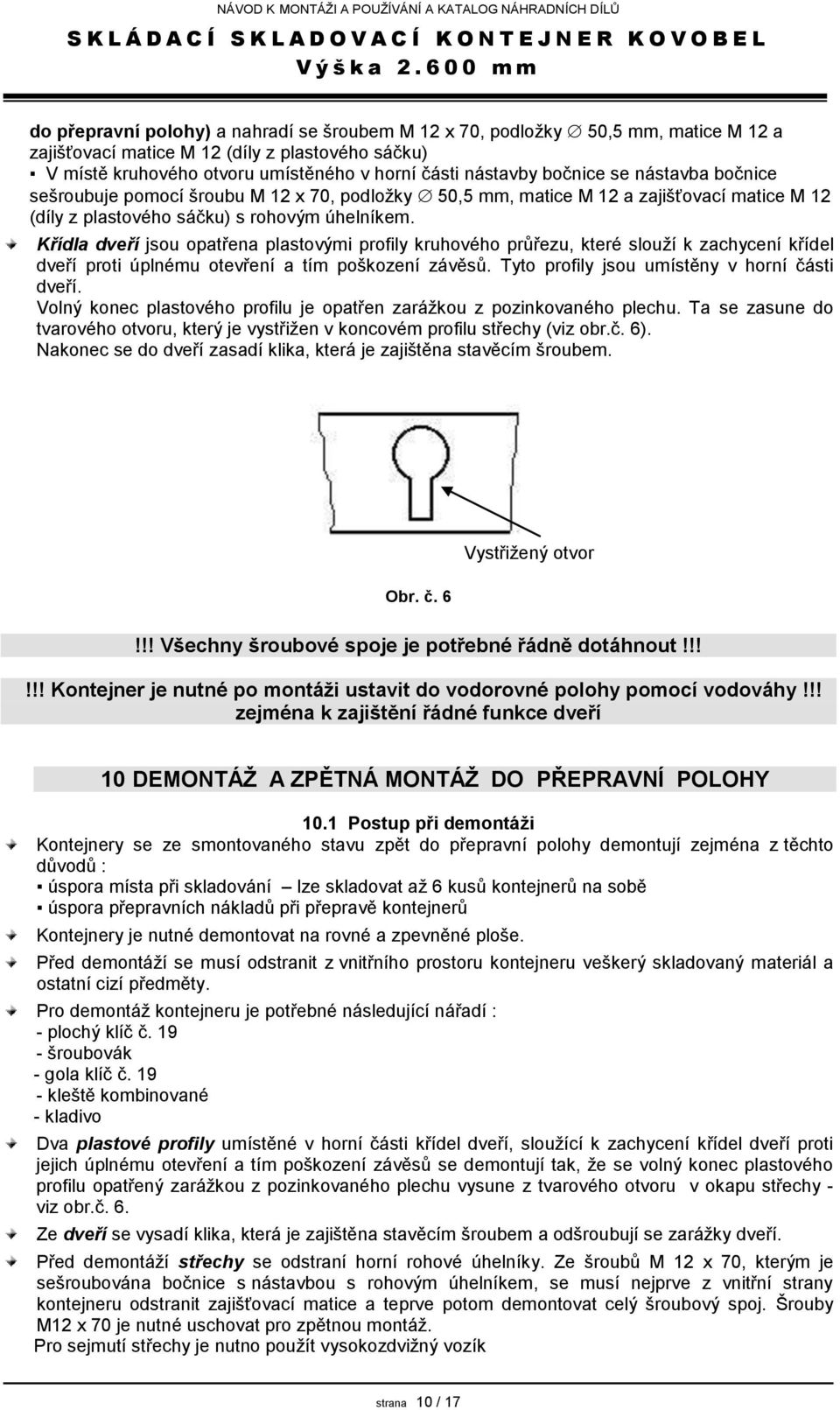 NÁVOD K MONTÁŽI A POUŽÍVÁNÍ A KATALOG NÁHRADNÍCH DÍLŮ
SKLÁDACÍ SKLADOVACÍ KONTEJNER KOVOBEL
Výška 2.600 mm

do přepravní polohy) a nahradí se šroubem M 12 x 70, podložky ∅ 50,5 mm, matice M 12 a zajišťovací matice M 12 (díly z plastového sáčku)
▪ V místě kruhového otvoru umístěného v horní části nástavby bočnice se nástavba bočnice sešroubuje pomocí šroubu M 12 x 70, podložky ∅ 50,5 mm, matice M 12 a zajišťovací matice M 12 (díly z plastového sáčku) s rohovým úhelníkem.

Křídla dveří jsou opatřena plastovými profily kruhového průřezu, které slouží k zachycení křídel dveří proti úplnému otevření a tím poškození závěsů. Tyto profily jsou umístěny v horní části dveří.
Volný konec plastového profilu je opatřen zarážkou z pozinkovaného plechu. Ta se zasune do tvarového otvoru, který je vystřižen v koncovém profilu střechy (viz obr.č. 6).
Nakonec se do dveří zasadí klika, která je zajištěna stavěcím šroubem.

Vystřižený otvor

Obr. č. 6

!!! Všechny šroubové spoje je potřebné řádně dotáhnout!!!

!!! Kontejner je nutné po montáži ustavit do vodorovné polohy pomocí vodováhy!!! zejména k zajištění řádné funkce dveří

10 DEMONTÁŽ A ZPĚTNÁ MONTÁŽ DO PŘEPRAVNÍ POLOHY

10.1 Postup při demontáži

Kontejnery se ze smontovaného stavu zpět do přepravní polohy demontují zejména z těchto důvodů :
▪ úspora místa při skladování – lze skladovat až 6 kusů kontejnerů na sobě
▪ úspora přepravních nákladů při přepravě kontejnerů

Kontejnery je nutné demontovat na rovné a zpevněné ploše.

Před demontáží se musí odstranit z vnitřního prostoru kontejneru veškerý skladovaný materiál a ostatní cizí předměty.

Pro demontáž kontejneru je potřebné následující nářadí :
- plochý klíč č. 19
- šroubovák
- gola klíč č. 19
- kleště kombinované
- kladivo

Dva plastové profily umístěné v horní části křídel dveří, sloužící k zachycení křídel dveří proti jejich úplnému otevření a tím poškození závěsů se demontují tak, že se volný konec plastového profilu opatřený zarážkou z pozinkovaného plechu vysune z tvarového otvoru v okapu střechy - viz obr.č. 6.

Ze dveří se vysadí klika, která je zajištěna stavěcím šroubem a odšroubují se zarážky dveří.

Před demontáží střechy se odstraní horní rohové úhelníky. Ze šroubů M 12 x 70, kterým je sešroubována bočnice s nástavbou s rohovým úhelníkem, se musí nejprve z vnitřní strany kontejneru odstranit zajišťovací matice a teprve potom demontovat celý šroubový spoj. Šrouby M12 x 70 je nutné uschovat pro zpětnou montáž.
Pro sejmutí střechy je nutno použít vysokozdvižný vozík

strana 10 / 17